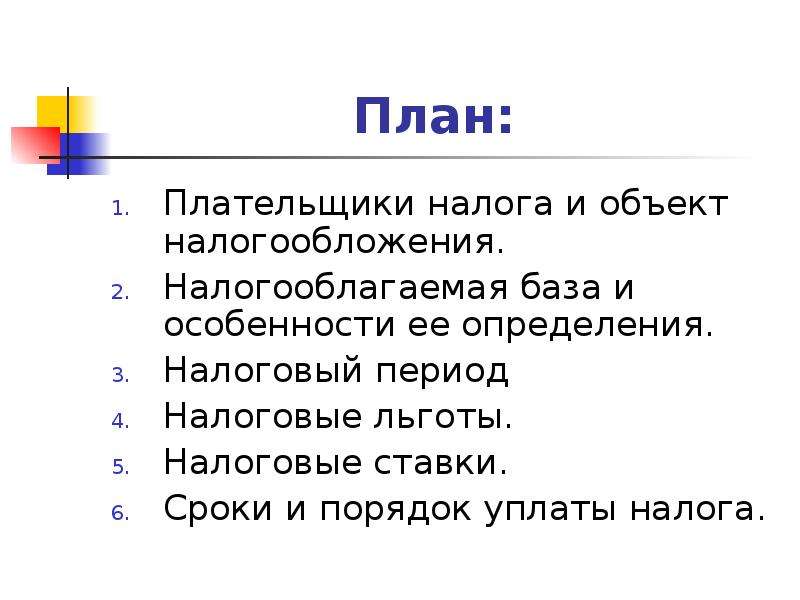 План:

1. Плательщики налога и объект налогообложения.
2. Налогооблагаемая база и особенности ее определения.
3. Налоговый период
4. Налоговые льготы.
5. Налоговые ставки.
6. Сроки и порядок уплаты налога.